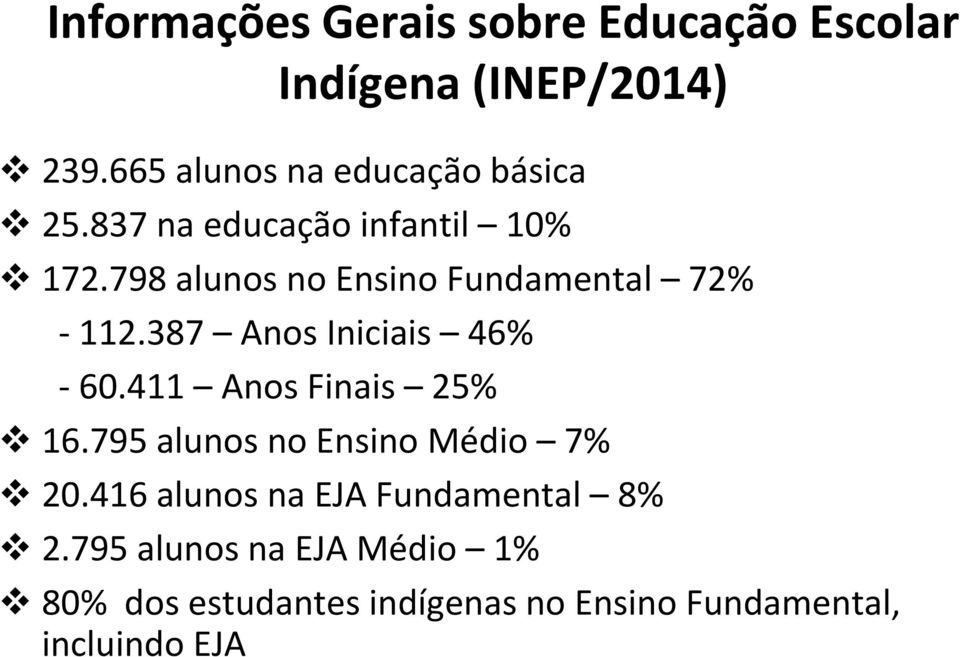 Informações Gerais sobre Educação Escolar Indígena (INEP/2014)

❖ 239.665 alunos na educação básica
❖ 25.837 na educação infantil – 10%
❖ 172.798 alunos no Ensino Fundamental – 72%
- 112.387 – Anos Iniciais – 46%
- 60.411 – Anos Finais – 25%
❖ 16.795 alunos no Ensino Médio – 7%
❖ 20.416 alunos na EJA Fundamental – 8%
❖ 2.795 alunos na EJA Médio – 1%
❖ 80% dos estudantes indígenas no Ensino Fundamental, incluindo EJA